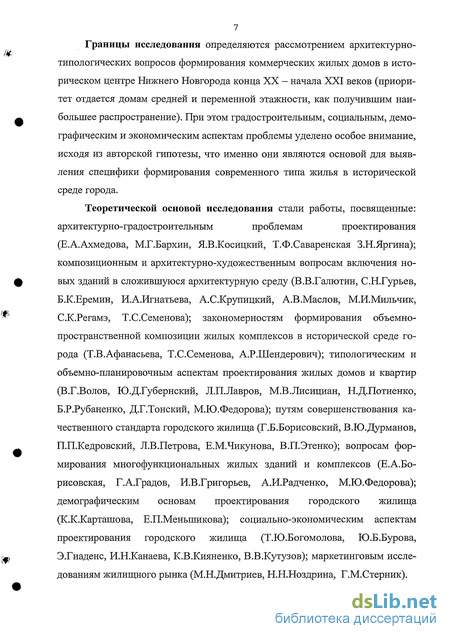 7

Границы исследования определяются рассмотрением архитектурно-типологических вопросов формирования коммерческих жилых домов в историческом центре Нижнего Новгорода конца XX – начала XXI веков (приоритет отдается домам средней и переменной этажности, как получившим наибольшее распространение). При этом градостроительным, социальным, демографическим и экономическим аспектам проблемы уделено особое внимание, исходя из авторской гипотезы, что именно они являются основой для выявления специфики формирования современного типа жилья в исторической среде города.

Теоретической основой исследования стали работы, посвященные: архитектурно-градостроительным проблемам проектирования (Е.А.Ахмедова, М.Г.Бархин, Я.В.Косицкий, Т.Ф.Саваренская З.Н.Яргина); композиционным и архитектурно-художественным вопросам включения новых зданий в сложившуюся архитектурную среду (В.В.Галютин, С.Н.Гурьев, Б.К.Еремин, И.А.Игнатьева, А.С.Крупицкий, А.В.Маслов, М.И.Мильчик, С.К.Регамэ, Т.С.Семенова); закономерностям формирования объемно-пространственной композиции жилых комплексов в исторической среде города (Т.В.Афанасьева, Т.С.Семенова, А.Р.Шендерович); типологическим и объемно-планировочным аспектам проектирования жилых домов и квартир (В.Г.Волов, Ю.Д.Губернский, Л.П.Лавров, М.В.Лисициан, Н.Д.Потиенко, Б.Р.Рубаненко, Д.Г.Тонский, М.Ю.Федорова); путям совершенствования качественного стандарта городского жилища (Г.Б.Борисовский, В.Ю.Дурманов, П.П.Кедровский, Л.В.Петрова, Е.М.Чикунова, В.П.Этенко); вопросам формирования многофункциональных жилых зданий и комплексов (Е.А.Борисовская, Г.А.Градов, И.В.Григорьев, А.И.Радченко, М.Ю.Федорова); демографическим основам проектирования городского жилища (К.К.Карташова, Е.П.Меньшикова); социально-экономическим аспектам проектирования городского жилища (Т.Ю.Богомолова, Ю.Б.Бурова, Э.Гиаденс, И.Н.Канаева, К.В.Кияненко, В.В.Кутузов); маркетинговым исследованиям жилищного рынка (М.Н.Дмитриев, Н.Н.Ноздрина, Г.М.Стерник).

dsLib.net
библиотека диссертаций